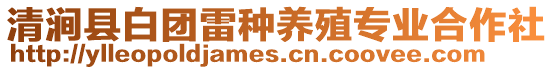 清涧县白团雷种养殖专业合作社
http://ylleopoldjames.cn.coovee.com